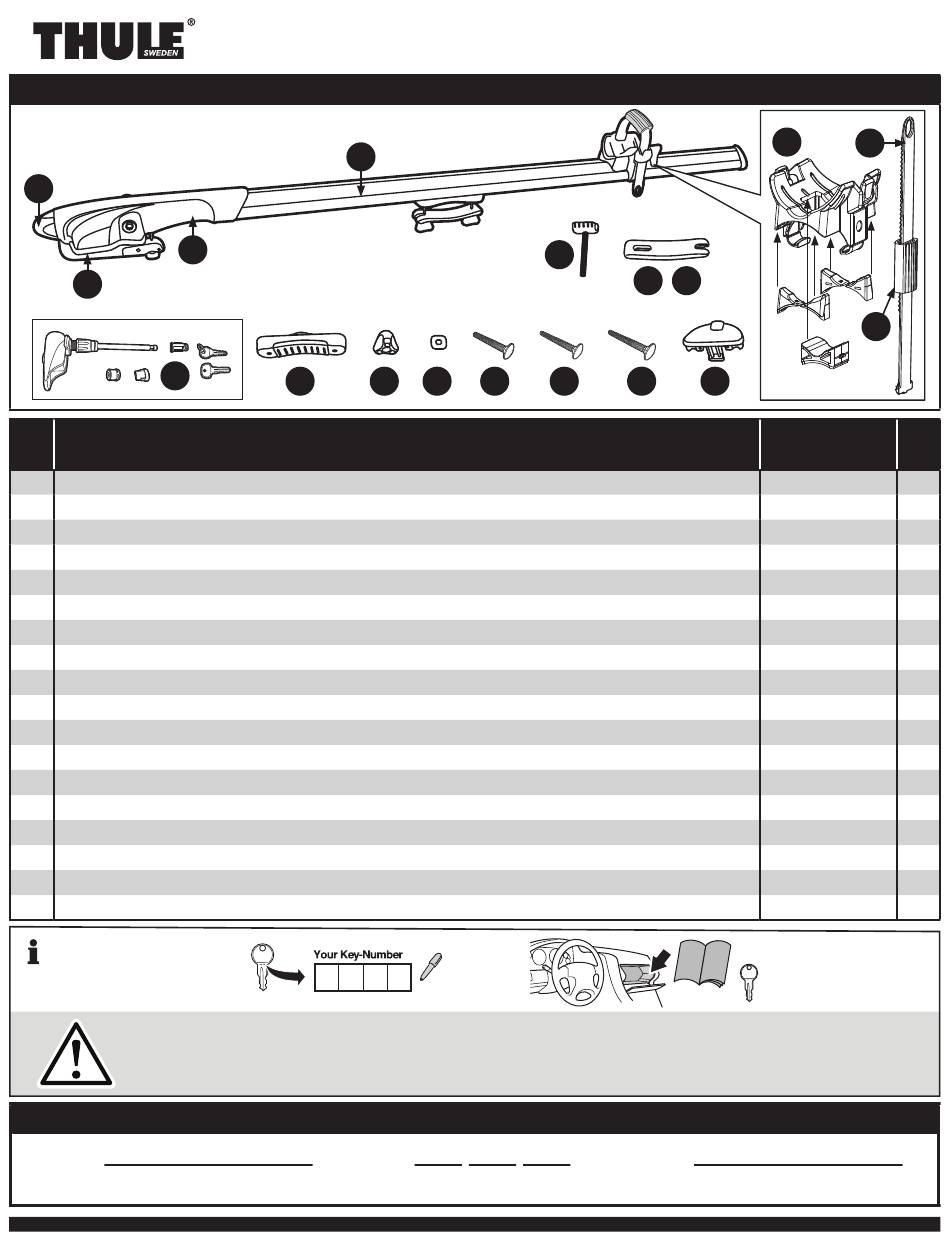 THULE®
SWEDEN

Your Key-Number